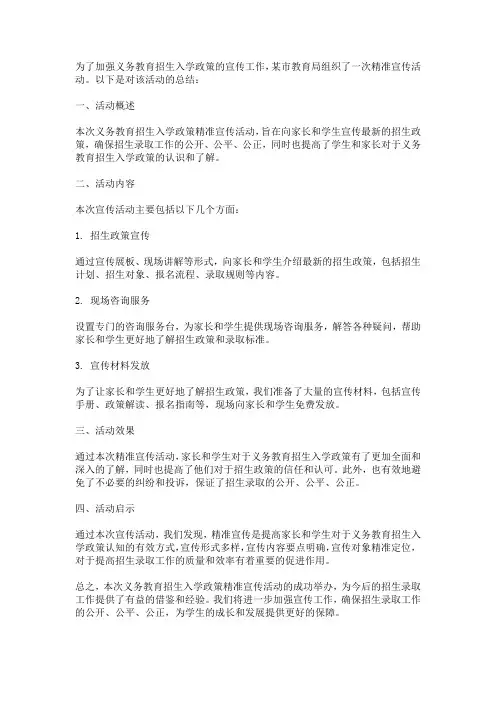 为了加强义务教育招生入学政策的宣传工作，某市教育局组织了一次精准宣传活动。以下是对该活动的总结：

一、活动概述

本次义务教育招生入学政策精准宣传活动，旨在向家长和学生宣传最新的招生政策，确保招生录取工作的公开、公平、公正，同时也提高了学生和家长对于义务教育招生入学政策的认识和了解。

二、活动内容

本次宣传活动主要包括以下几个方面：

1. 招生政策宣传

通过宣传展板、现场讲解等形式，向家长和学生介绍最新的招生政策，包括招生计划、招生对象、报名流程、录取规则等内容。

2. 现场咨询服务

设置专门的咨询服务台，为家长和学生提供现场咨询服务，解答各种疑问，帮助家长和学生更好地了解招生政策和录取标准。

3. 宣传材料发放

为了让家长和学生更好地了解招生政策，我们准备了大量的宣传材料，包括宣传手册、政策解读、报名指南等，现场向家长和学生免费发放。

三、活动效果

通过本次精准宣传活动，家长和学生对于义务教育招生入学政策有了更加全面和深入的了解，同时也提高了他们对于招生政策的信任和认可。此外，也有效地避免了不必要的纠纷和投诉，保证了招生录取的公开、公平、公正。

四、活动启示

通过本次宣传活动，我们发现，精准宣传是提高家长和学生对于义务教育招生入学政策认知的有效方式，宣传形式多样，宣传内容要点明确，宣传对象精准定位，对于提高招生录取工作的质量和效率有着重要的促进作用。

总之，本次义务教育招生入学政策精准宣传活动的成功举办，为今后的招生录取工作提供了有益的借鉴和经验。我们将进一步加强宣传工作，确保招生录取工作的公开、公平、公正，为学生的成长和发展提供更好的保障。